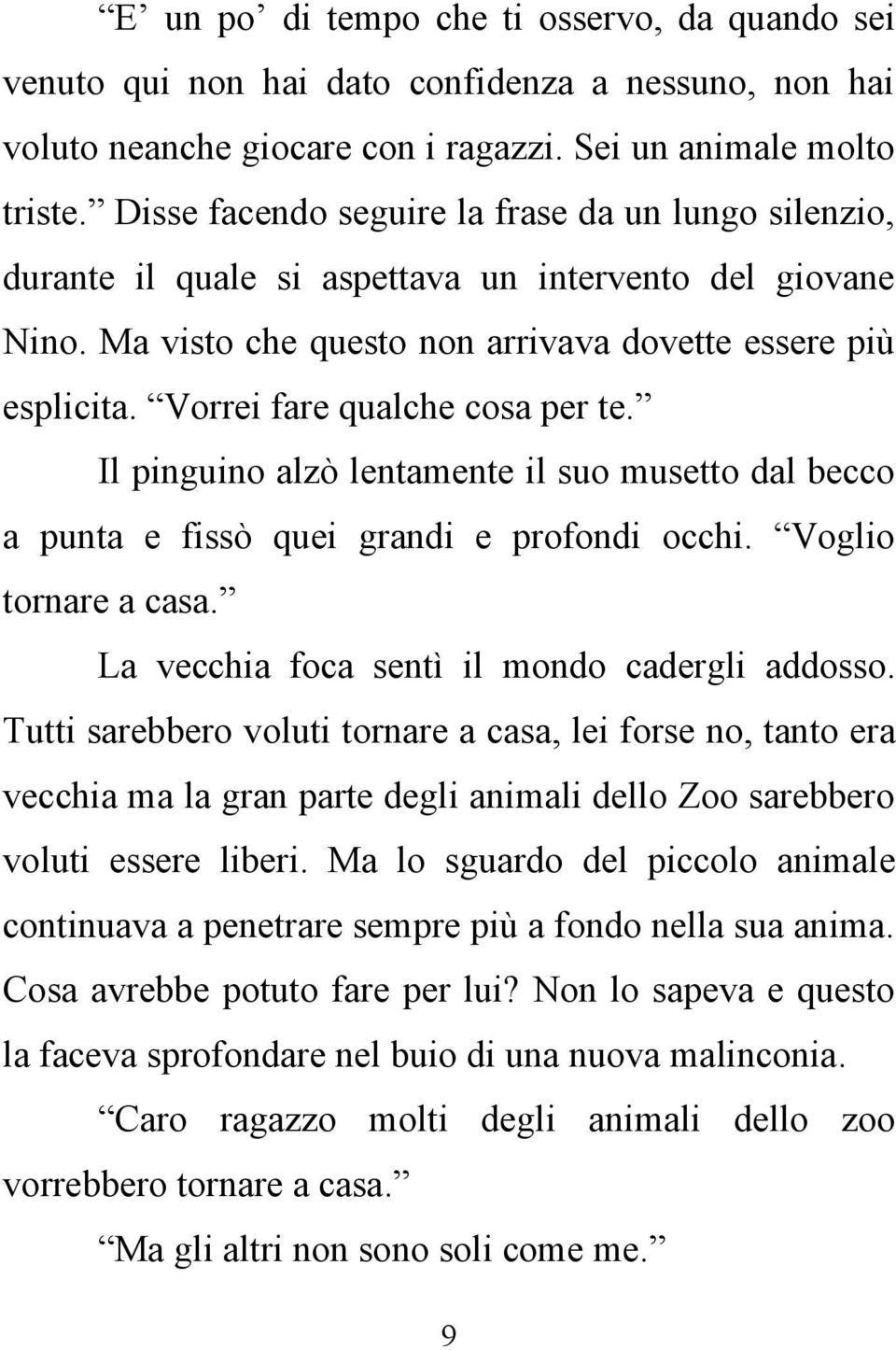 “E’ un po’ di tempo che ti osservo, da quando sei venuto qui non hai dato confidenza a nessuno, non hai voluto neanche giocare con i ragazzi. Sei un animale molto triste.” Disse facendo seguire la frase da un lungo silenzio, durante il quale si aspettava un intervento del giovane Nino. Ma visto che questo non arrivava dovette essere più esplicita. “Vorrei fare qualche cosa per te.”

Il pinguino alzò lentamente il suo musetto dal becco a punta e fissò quei grandi e profondi occhi. “Voglio tornare a casa.”

La vecchia foca sentì il mondo cadergli addosso. Tutti sarebbero voluti tornare a casa, lei forse no, tanto era vecchia ma la gran parte degli animali dello Zoo sarebbero voluti essere liberi. Ma lo sguardo del piccolo animale continuava a penetrare sempre più a fondo nella sua anima. Cosa avrebbe potuto fare per lui? Non lo sapeva e questo la faceva sprofondare nel buio di una nuova malinconia.

“Caro ragazzo molti degli animali dello zoo vorrebbero tornare a casa.”

“Ma gli altri non sono soli come me.”

9